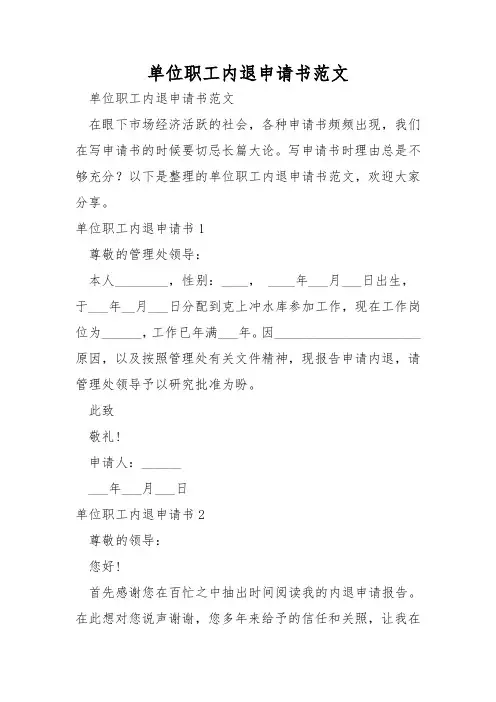 单位职工内退申请书范文

单位职工内退申请书范文

在眼下市场经济活跃的社会，各种申请书频频出现，我们在写申请书的时候要切忌长篇大论。写申请书时理由总是不够充分？以下是整理的单位职工内退申请书范文，欢迎大家分享。

单位职工内退申请书 1

尊敬的管理处领导：

本人________，性别：____，____年___月___日出生，于___年__月___日分配到克上冲水库参加工作，现在工作岗位为______，工作已年满___年。因______________________原因，以及按照管理处有关文件精神，现报告申请内退，请管理处领导予以研究批准为盼。

此致

敬礼！

申请人：______

___年___月___日

单位职工内退申请书 2

尊敬的领导：

您好！

首先感谢您在百忙之中抽出时间阅读我的内退申请报告。在此想对您说声谢谢，您多年来给予的信任和关照，让我在